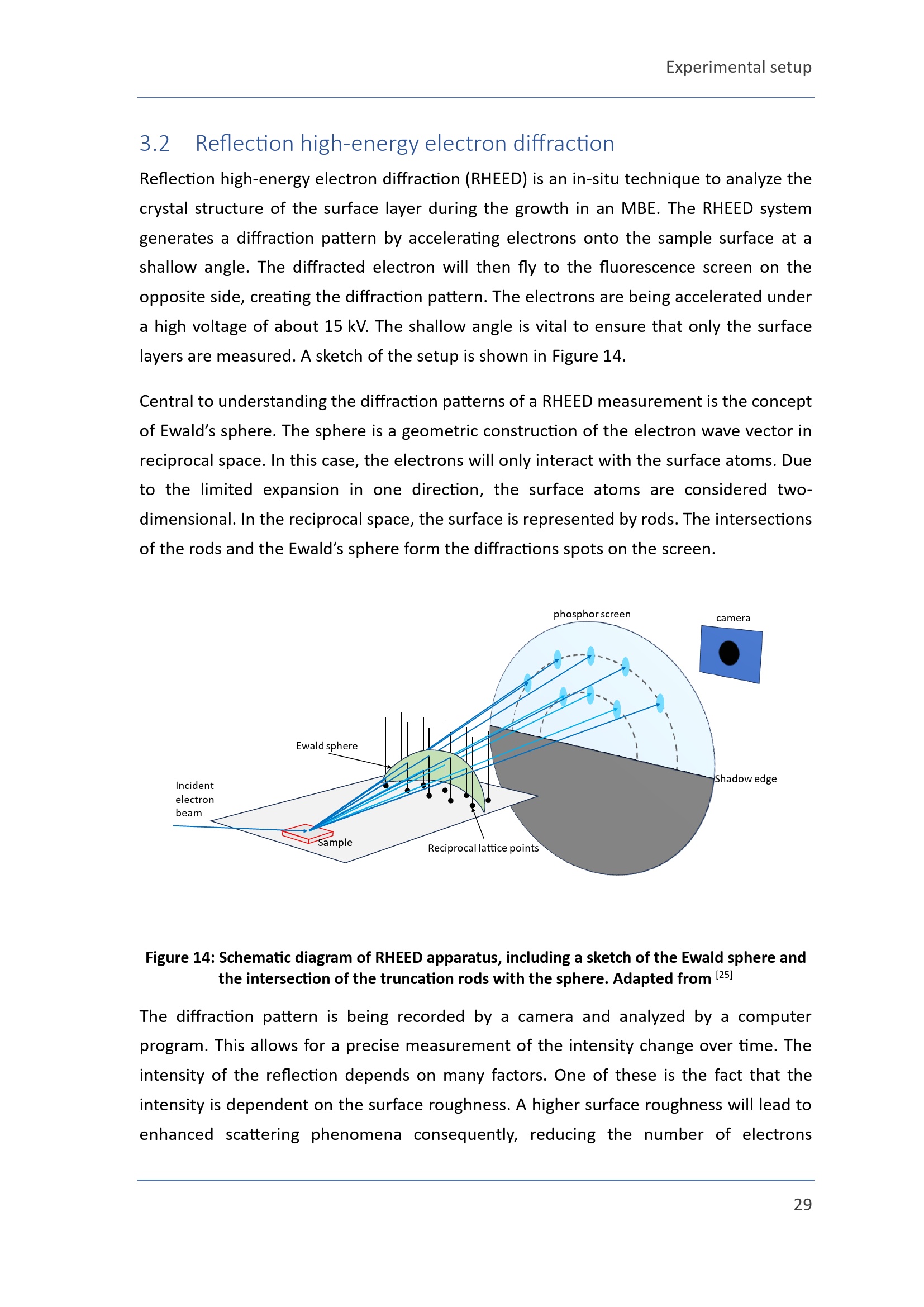 Experimental setup

3.2 Reflection high-energy electron diffraction

Reflection high-energy electron diffraction (RHEED) is an in-situ technique to analyze the crystal structure of the surface layer during the growth in an MBE. The RHEED system generates a diffraction pattern by accelerating electrons onto the sample surface at a shallow angle. The diffracted electron will then fly to the fluorescence screen on the opposite side, creating the diffraction pattern. The electrons are being accelerated under a high voltage of about 15 kV. The shallow angle is vital to ensure that only the surface layers are measured. A sketch of the setup is shown in Figure 14.

Central to understanding the diffraction patterns of a RHEED measurement is the concept of Ewald's sphere. The sphere is a geometric construction of the electron wave vector in reciprocal space. In this case, the electrons will only interact with the surface atoms. Due to the limited expansion in one direction, the surface atoms are considered two-dimensional. In the reciprocal space, the surface is represented by rods. The intersections of the rods and the Ewald's sphere form the diffractions spots on the screen.

phosphor screen
camera
Ewald sphere
Incident electron beam
Shadow edge
Sample
Reciprocal lattice points

Figure 14: Schematic diagram of RHEED apparatus, including a sketch of the Ewald sphere and the intersection of the truncation rods with the sphere. Adapted from $^{[25]}$

The diffraction pattern is being recorded by a camera and analyzed by a computer program. This allows for a precise measurement of the intensity change over time. The intensity of the reflection depends on many factors. One of these is the fact that the intensity is dependent on the surface roughness. A higher surface roughness will lead to enhanced scattering phenomena consequently, reducing the number of electrons

29